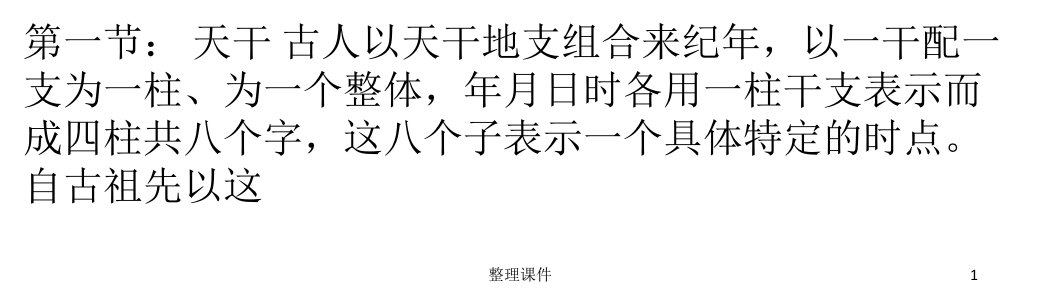 第一节： 天干 古人以天干地支组合来纪年，以一干配一支为一柱、为一个整体，年月日时各用一柱干支表示而成四柱共八个字，这八个子表示一个具体特定的时点。自古祖先以这

整理课件

1